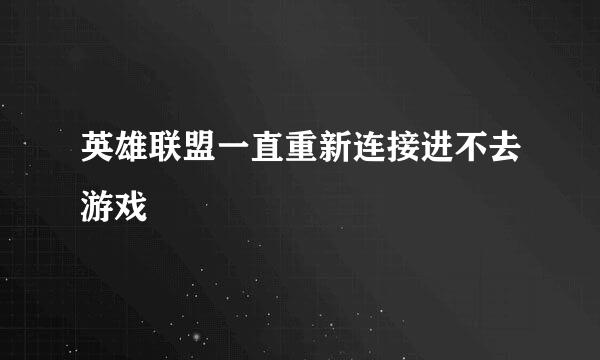 英雄联盟一直重新连接进不去游戏